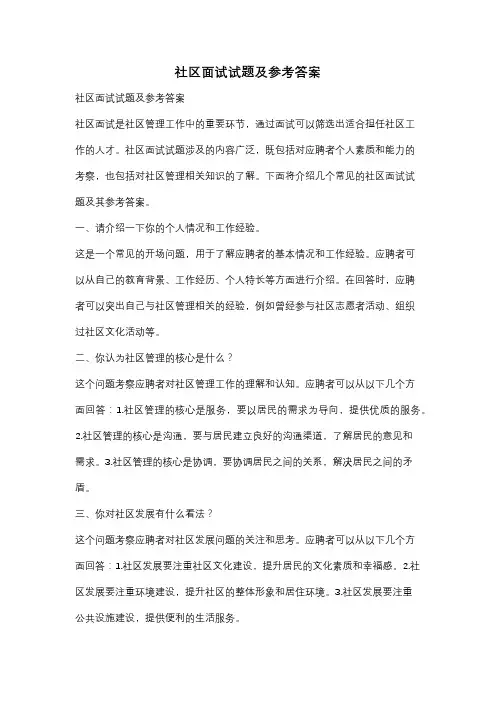 社区面试试题及参考答案

社区面试试题及参考答案

社区面试是社区管理工作中的重要环节，通过面试可以筛选出适合担任社区工作的人才。社区面试试题涉及的内容广泛，既包括对应聘者个人素质和能力的考察，也包括对社区管理相关知识的了解。下面将介绍几个常见的社区面试试题及其参考答案。

一、请介绍一下你的个人情况和工作经验。

这是一个常见的开场问题，用于了解应聘者的基本情况和工作经验。应聘者可以从自己的教育背景、工作经历、个人特长等方面进行介绍。在回答时，应聘者可以突出自己与社区管理相关的经验，例如曾经参与社区志愿者活动、组织过社区文化活动等。

二、你认为社区管理的核心是什么？

这个问题考察应聘者对社区管理工作的理解和认知。应聘者可以从以下几个方面回答：1.社区管理的核心是服务，要以居民的需求为导向，提供优质的服务。2.社区管理的核心是沟通，要与居民建立良好的沟通渠道，了解居民的意见和需求。3.社区管理的核心是协调，要协调居民之间的关系，解决居民之间的矛盾。

三、你对社区发展有什么看法？

这个问题考察应聘者对社区发展问题的关注和思考。应聘者可以从以下几个方面回答：1.社区发展要注重社区文化建设，提升居民的文化素质和幸福感。2.社区发展要注重环境建设，提升社区的整体形象和居住环境。3.社区发展要注重公共设施建设，提供便利的生活服务。